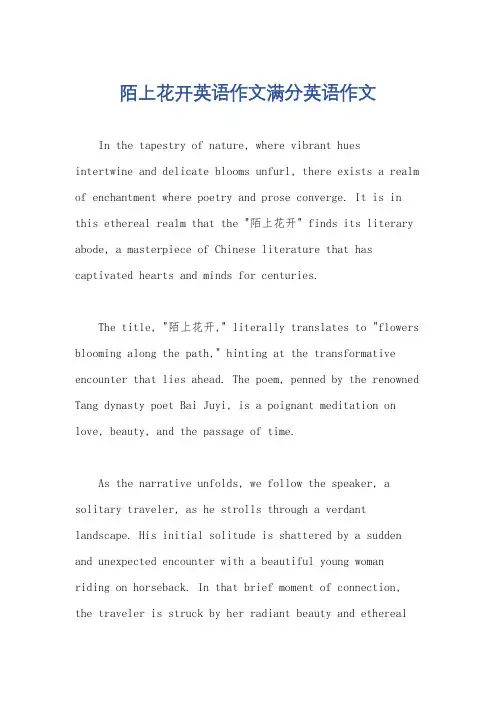 陌上花开英语作文满分英语作文

In the tapestry of nature, where vibrant hues intertwine and delicate blooms unfurl, there exists a realm of enchantment where poetry and prose converge. It is in this ethereal realm that the "陌上花开" finds its literary abode, a masterpiece of Chinese literature that has captivated hearts and minds for centuries.

The title, "陌上花开," literally translates to "flowers blooming along the path," hinting at the transformative encounter that lies ahead. The poem, penned by the renowned Tang dynasty poet Bai Juyi, is a poignant meditation on love, beauty, and the passage of time.

As the narrative unfolds, we follow the speaker, a solitary traveler, as he strolls through a verdant landscape. His initial solitude is shattered by a sudden and unexpected encounter with a beautiful young woman riding on horseback. In that brief moment of connection, the traveler is struck by her radiant beauty and ethereal